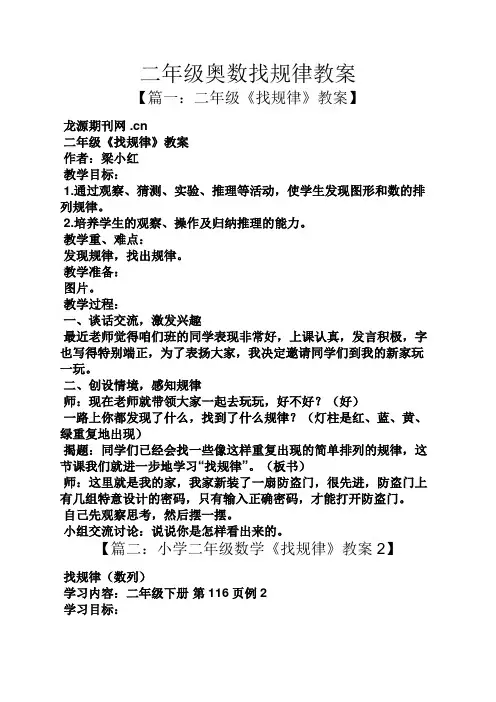 二年级奥数找规律教案

【篇一：二年级《找规律》教案】

龙源期刊网 .cn
二年级《找规律》教案
作者：梁小红
教学目标：
1.通过观察、猜测、实验、推理等活动，使学生发现图形和数的排列规律。
2.培养学生的观察、操作及归纳推理的能力。
教学重、难点：
发现规律，找出规律。
教学准备：
图片。
教学过程：
一、谈话交流，激发兴趣
最近老师觉得咱们班的同学表现非常好，上课认真，发言积极，字也写得特别端正，为了表扬大家，我决定邀请同学们到我的新家玩一玩。
二、创设情境，感知规律
师：现在老师就带领大家一起去玩玩，好不好？（好）
一路上你都发现了什么，找到了什么规律？（灯柱是红、蓝、黄、绿重复地出现）
揭题：同学们已经会找一些像这样重复出现的简单排列的规律，这节课我们就进一步地学习“找规律”。（板书）
师：这里就是我的家，我家新装了一扇防盗门，很先进，防盗门上有几组特意设计的密码，只有输入正确密码，才能打开防盗门。
自己先观察思考，然后摆一摆。
小组交流讨论：说说你是怎样看出来的。

【篇二：小学二年级数学《找规律》教案 2】

找规律（数列）
学习内容：二年级下册 第 116 页例 2
学习目标：